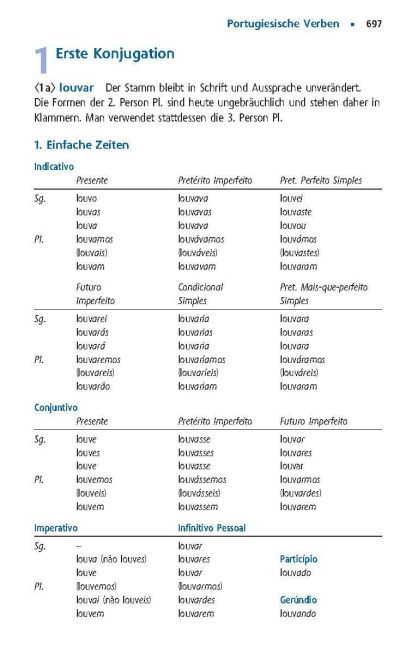 Portugiesische Verben ▪ 697

1 Erste Konjugation

⟨1a⟩ louvar Der Stamm bleibt in Schrift und Aussprache unverändert. Die Formen der 2. Person Pl. sind heute ungebräuchlich und stehen daher in Klammern. Man verwendet stattdessen die 3. Person Pl.

1. Einfache Zeiten

Indicativo

| | Presente | Pretérito Imperfeito | Pret. Perfeito Simples |
|---|---|---|---|
| Sg. | louvo | louvava | louvei |
| | louvas | louvavas | louvaste |
| | louva | louvava | louvou |
| Pl. | louvamos | louvávamos | louvámos |
| | (louvais) | (louváveis) | (louvastes) |
| | louvam | louvavam | louvaram |

| | Futuro Imperfeito | Condicional Simples | Pret. Mais-que-perfeito Simples |
|---|---|---|---|
| Sg. | louvarei | louvaria | louvara |
| | louvarás | louvarias | louvaras |
| | louvará | louvaria | louvara |
| Pl. | louvaremos | louvaríamos | louváramos |
| | (louvareis) | (louvaríeis) | (louváreis) |
| | louvarão | louvariam | louvaram |

Conjuntivo

| | Presente | Pretérito Imperfeito | Futuro Imperfeito |
|---|---|---|---|
| Sg. | louve | louvasse | louvar |
| | louves | louvasses | louvares |
| | louve | louvasse | louvar |
| Pl. | louvemos | louvássemos | louvarmos |
| | (louveis) | (louvásseis) | (louvardes) |
| | louvem | louvassem | louvarem |

| Imperativo | | Infinitivo Pessoal | |
|---|---|---|---|
| Sg. | – | louvar | |
| | louva (não louves) | louvares | Particípio |
| | louve | louvar | louvado |
| Pl. | (louvemos) | (louvarmos) | |
| | louvai (não louveis) | louvardes | Gerúndio |
| | louvem | louvarem | louvando |